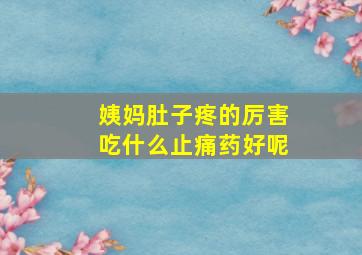 姨妈肚子疼的厉害
吃什么止痛药好呢